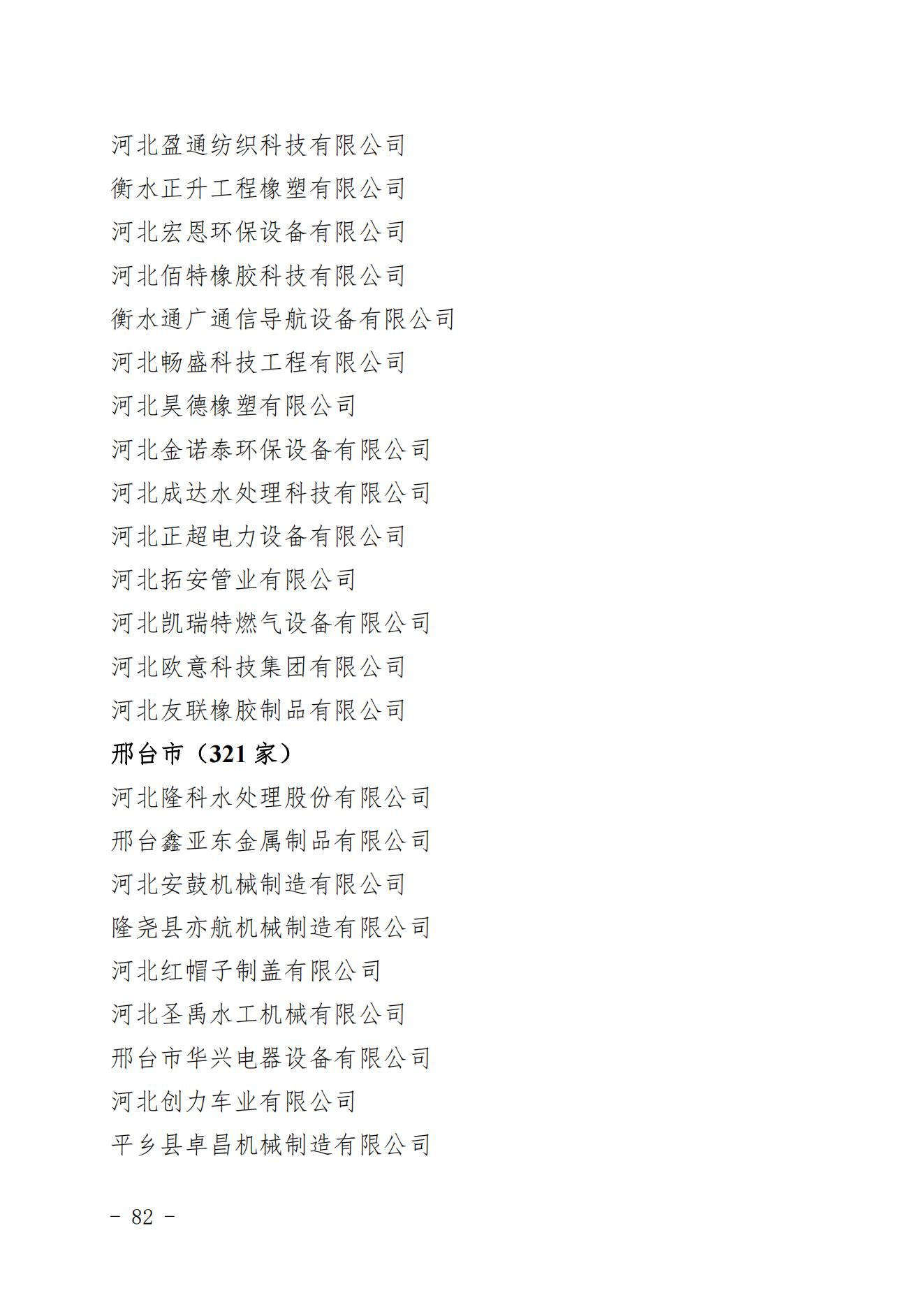 河北盈通纺织科技有限公司
衡水正升工程橡塑有限公司
河北宏恩环保设备有限公司
河北佰特橡胶科技有限公司
衡水通广通信导航设备有限公司
河北畅盛科技工程有限公司
河北昊德橡塑有限公司
河北金诺泰环保设备有限公司
河北成达水处理科技有限公司
河北正超电力设备有限公司
河北拓安管业有限公司
河北凯瑞特燃气设备有限公司
河北欧意科技集团有限公司
河北友联橡胶制品有限公司
邢台市（321 家）
河北隆科水处理股份有限公司
邢台鑫亚东金属制品有限公司
河北安鼓机械制造有限公司
隆尧县亦航机械制造有限公司
河北红帽子制盖有限公司
河北圣禹水工机械有限公司
邢台市华兴电器设备有限公司
河北创力车业有限公司
平乡县卓昌机械制造有限公司
- 82 -